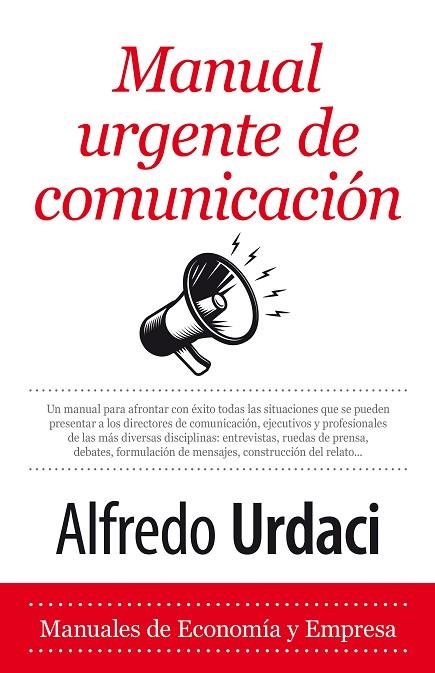 Manual urgente de comunicación

Un manual para afrontar con éxito todas las situaciones que se pueden presentar a los directores de comunicación, ejecutivos y profesionales de las más diversas disciplinas: entrevistas, ruedas de prensa, debates, formulación de mensajes, construcción del relato...

Alfredo Urdaci

Manuales de Economía y Empresa